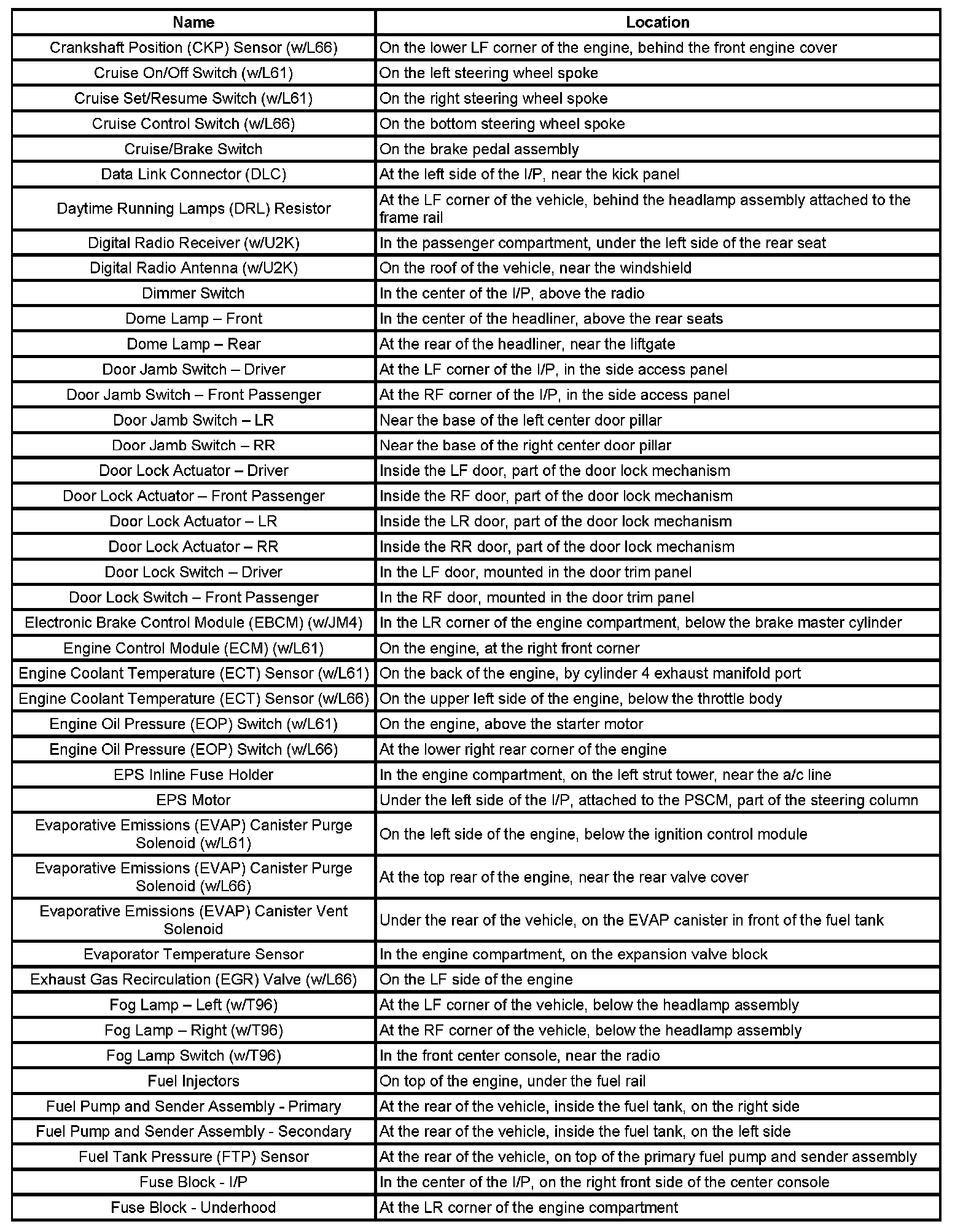 | Name | Location |
|---|---|
| Crankshaft Position (CKP) Sensor (w/L66) | On the lower LF corner of the engine, behind the front engine cover |
| Cruise On/Off Switch (w/L61) | On the left steering wheel spoke |
| Cruise Set/Resume Switch (w/L61) | On the right steering wheel spoke |
| Cruise Control Switch (w/L66) | On the bottom steering wheel spoke |
| Cruise/Brake Switch | On the brake pedal assembly |
| Data Link Connector (DLC) | At the left side of the I/P, near the kick panel |
| Daytime Running Lamps (DRL) Resistor | At the LF corner of the vehicle, behind the headlamp assembly attached to the frame rail |
| Digital Radio Receiver (w/U2K) | In the passenger compartment, under the left side of the rear seat |
| Digital Radio Antenna (w/U2K) | On the roof of the vehicle, near the windshield |
| Dimmer Switch | In the center of the I/P, above the radio |
| Dome Lamp – Front | In the center of the headliner, above the rear seats |
| Dome Lamp – Rear | At the rear of the headliner, near the liftgate |
| Door Jamb Switch – Driver | At the LF corner of the I/P, in the side access panel |
| Door Jamb Switch – Front Passenger | At the RF corner of the I/P, in the side access panel |
| Door Jamb Switch – LR | Near the base of the left center door pillar |
| Door Jamb Switch – RR | Near the base of the right center door pillar |
| Door Lock Actuator – Driver | Inside the LF door, part of the door lock mechanism |
| Door Lock Actuator – Front Passenger | Inside the RF door, part of the door lock mechanism |
| Door Lock Actuator – LR | Inside the LR door, part of the door lock mechanism |
| Door Lock Actuator – RR | Inside the RR door, part of the door lock mechanism |
| Door Lock Switch – Driver | In the LF door, mounted in the door trim panel |
| Door Lock Switch – Front Passenger | In the RF door, mounted in the door trim panel |
| Electronic Brake Control Module (EBCM) (w/JM4) | In the LR corner of the engine compartment, below the brake master cylinder |
| Engine Control Module (ECM) (w/L61) | On the engine, at the right front corner |
| Engine Coolant Temperature (ECT) Sensor (w/L61) | On the back of the engine, by cylinder 4 exhaust manifold port |
| Engine Coolant Temperature (ECT) Sensor (w/L66) | On the upper left side of the engine, below the throttle body |
| Engine Oil Pressure (EOP) Switch (w/L61) | On the engine, above the starter motor |
| Engine Oil Pressure (EOP) Switch (w/L66) | At the lower right rear corner of the engine |
| EPS Inline Fuse Holder | In the engine compartment, on the left strut tower, near the a/c line |
| EPS Motor | Under the left side of the I/P, attached to the PSCM, part of the steering column |
| Evaporative Emissions (EVAP) Canister Purge Solenoid (w/L61) | On the left side of the engine, below the ignition control module |
| Evaporative Emissions (EVAP) Canister Purge Solenoid (w/L66) | At the top rear of the engine, near the rear valve cover |
| Evaporative Emissions (EVAP) Canister Vent Solenoid | Under the rear of the vehicle, on the EVAP canister in front of the fuel tank |
| Evaporator Temperature Sensor | In the engine compartment, on the expansion valve block |
| Exhaust Gas Recirculation (EGR) Valve (w/L66) | On the LF side of the engine |
| Fog Lamp – Left (w/T96) | At the LF corner of the vehicle, below the headlamp assembly |
| Fog Lamp – Right (w/T96) | At the RF corner of the vehicle, below the headlamp assembly |
| Fog Lamp Switch (w/T96) | In the front center console, near the radio |
| Fuel Injectors | On top of the engine, under the fuel rail |
| Fuel Pump and Sender Assembly - Primary | At the rear of the vehicle, inside the fuel tank, on the right side |
| Fuel Pump and Sender Assembly - Secondary | At the rear of the vehicle, inside the fuel tank, on the left side |
| Fuel Tank Pressure (FTP) Sensor | At the rear of the vehicle, on top of the primary fuel pump and sender assembly |
| Fuse Block - I/P | In the center of the I/P, on the right front side of the center console |
| Fuse Block - Underhood | At the LR corner of the engine compartment |